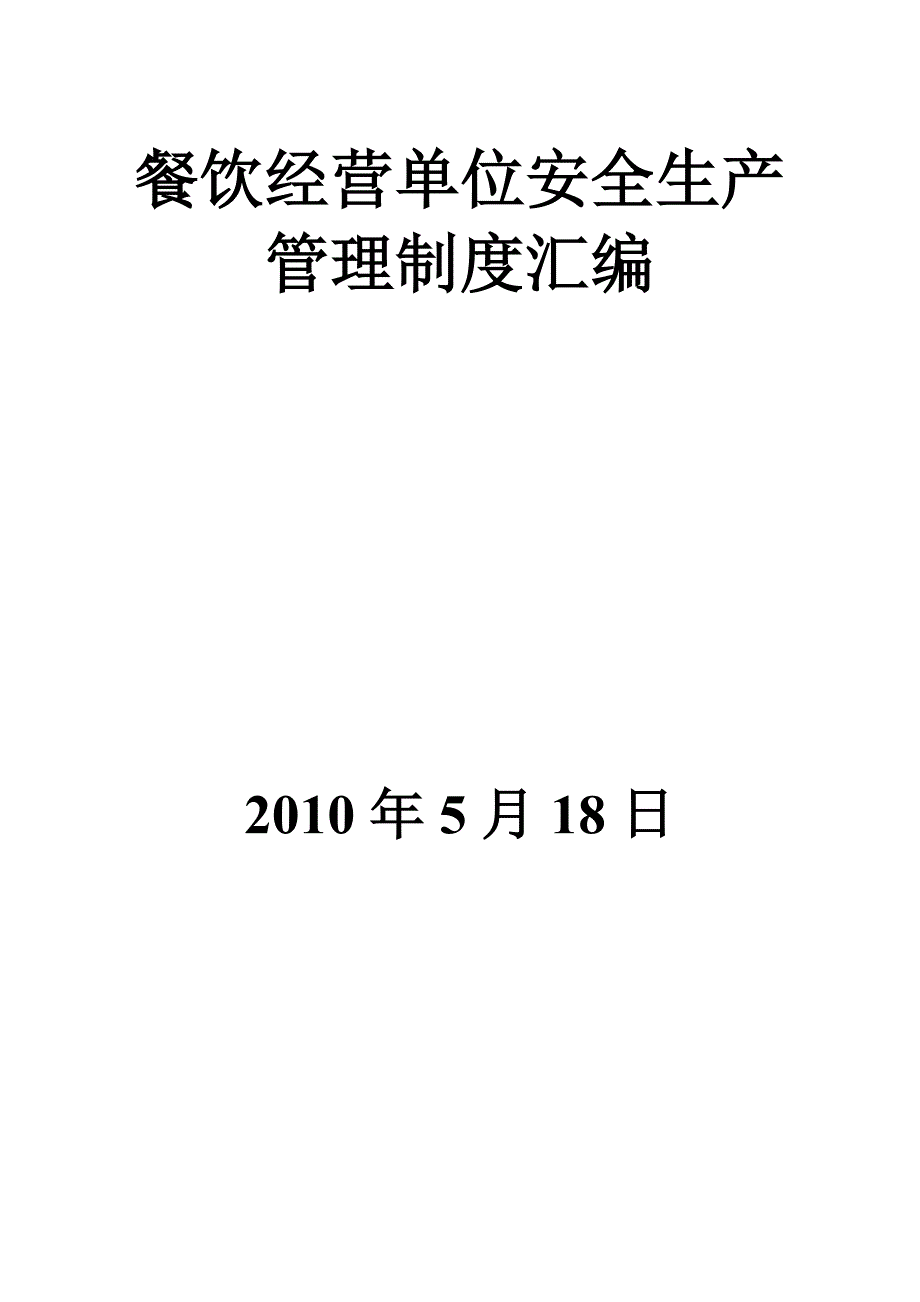 餐饮经营单位安全生产管理制度汇编

2010 年 5 月 18 日